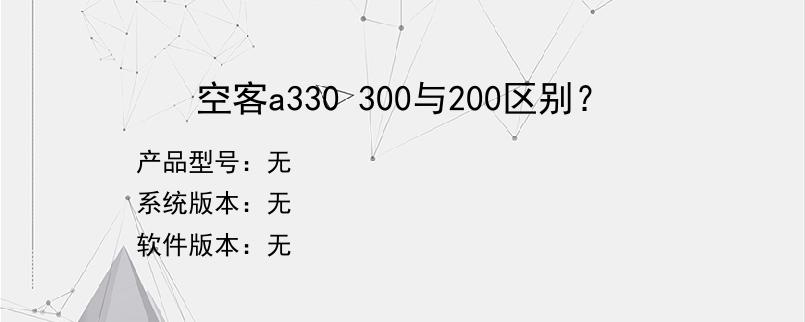 空客a330 300与200区别？

产品型号：无
系统版本：无
软件版本：无